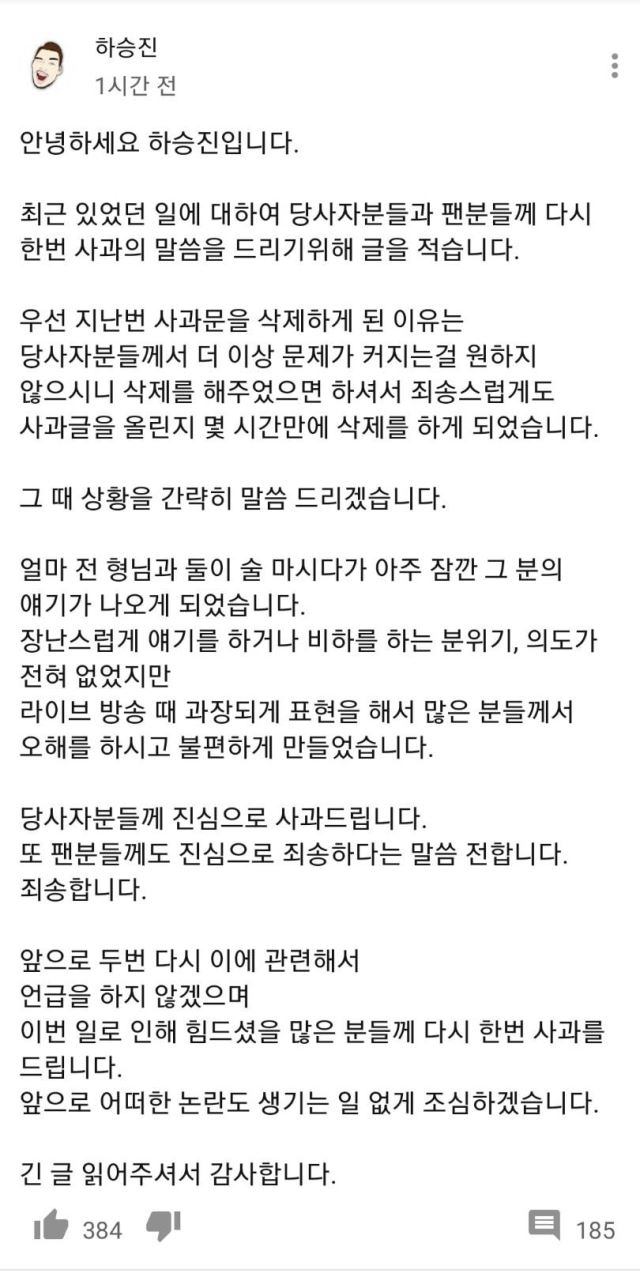 하승진
1시간 전

안녕하세요 하승진입니다.

최근 있었던 일에 대하여 당사자분들과 팬분들께 다시 한번 사과의 말씀을 드리기위해 글을 적습니다.

우선 지난번 사과문을 삭제하게 된 이유는
당사자분들께서 더 이상 문제가 커지는걸 원하지
않으시니 삭제를 해주었으면 하셔서 죄송스럽게도
사과글을 올린지 몇 시간만에 삭제를 하게 되었습니다.

그 때 상황을 간략히 말씀 드리겠습니다.

얼마 전 형님과 둘이 술 마시다가 아주 잠깐 그 분의
얘기가 나오게 되었습니다.
장난스럽게 얘기를 하거나 비하를 하는 분위기, 의도가
전혀 없었지만
라이브 방송 때 과장되게 표현을 해서 많은 분들께서
오해를 하시고 불편하게 만들었습니다.

당사자분들께 진심으로 사과드립니다.
또 팬분들께도 진심으로 죄송하다는 말씀 전합니다.
죄송합니다.

앞으로 두번 다시 이에 관련해서
언급을 하지 않겠으며
이번 일로 인해 힘드셨을 많은 분들께 다시 한번 사과를
드립니다.
앞으로 어떠한 논란도 생기는 일 없게 조심하겠습니다.

긴 글 읽어주셔서 감사합니다.

384 185